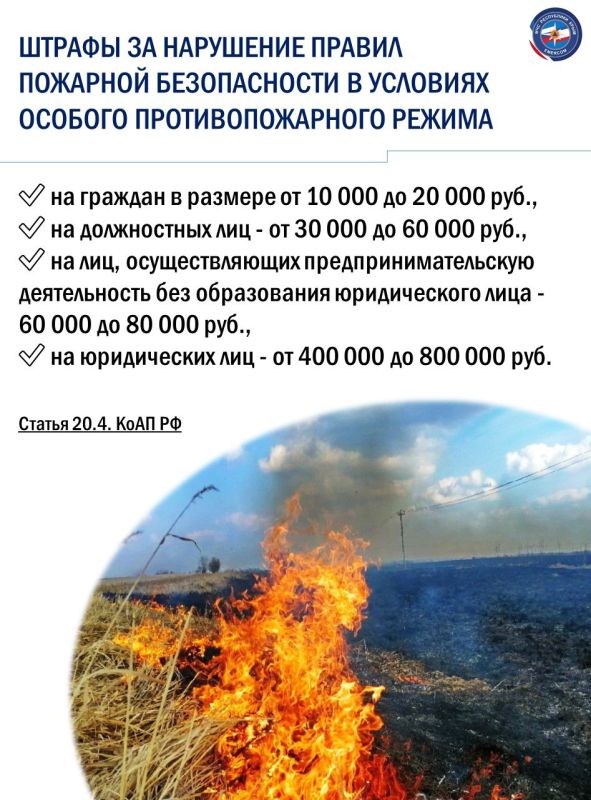 ШТРАФЫ ЗА НАРУШЕНИЕ ПРАВИЛ ПОЖАРНОЙ БЕЗОПАСНОСТИ В УСЛОВИЯХ ОСОБОГО ПРОТИВОПОЖАРНОГО РЕЖИМА

✓ на граждан в размере от 10 000 до 20 000 руб.,
✓ на должностных лиц - от 30 000 до 60 000 руб.,
✓ на лиц, осуществляющих предпринимательскую деятельность без образования юридического лица - 60 000 до 80 000 руб.,
✓ на юридических лиц - от 400 000 до 800 000 руб.

Статья 20.4. КоАП РФ